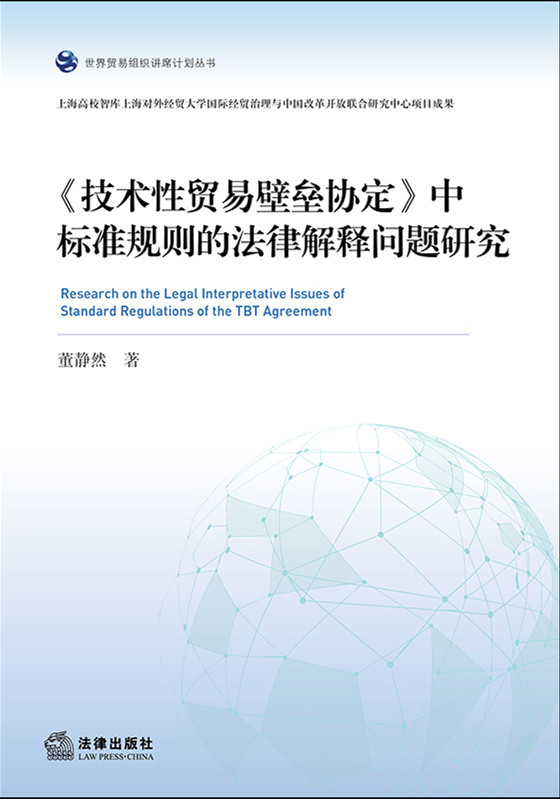 世界贸易组织讲席计划丛书

上海高校智库上海对外经贸大学国际经贸治理与中国改革开放联合研究中心项目成果

《技术性贸易壁垒协定》中标准规则的法律解释问题研究

Research on the Legal Interpretative Issues of Standard Regulations of the TBT Agreement

董静然 著

法律出版社
LAW PRESS·CHINA